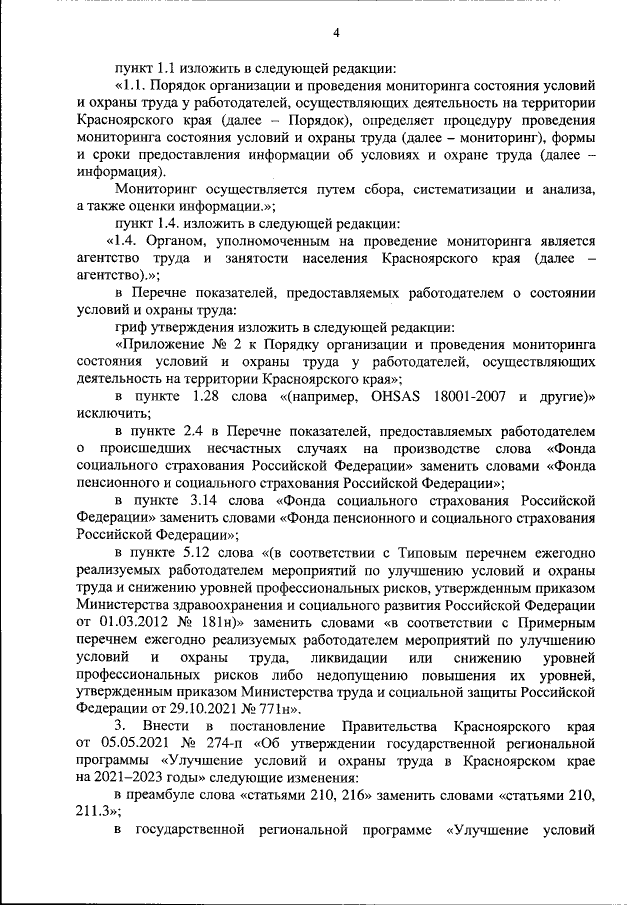 4

пункт 1.1 изложить в следующей редакции:

«1.1. Порядок организации и проведения мониторинга состояния условий и охраны труда у работодателей, осуществляющих деятельность на территории Красноярского края (далее – Порядок), определяет процедуру проведения мониторинга состояния условий и охраны труда (далее – мониторинг), формы и сроки предоставления информации об условиях и охране труда (далее – информация).

Мониторинг осуществляется путем сбора, систематизации и анализа, а также оценки информации.»;

пункт 1.4. изложить в следующей редакции:

«1.4. Органом, уполномоченным на проведение мониторинга является агентство труда и занятости населения Красноярского края (далее – агентство).»;

в Перечне показателей, предоставляемых работодателем о состоянии условий и охраны труда:

гриф утверждения изложить в следующей редакции:

«Приложение № 2 к Порядку организации и проведения мониторинга состояния условий и охраны труда у работодателей, осуществляющих деятельность на территории Красноярского края»;

в пункте 1.28 слова «(например, OHSAS 18001-2007 и другие)» исключить;

в пункте 2.4 в Перечне показателей, предоставляемых работодателем о происшедших несчастных случаях на производстве слова «Фонда социального страхования Российской Федерации» заменить словами «Фонда пенсионного и социального страхования Российской Федерации»;

в пункте 3.14 слова «Фонда социального страхования Российской Федерации» заменить словами «Фонда пенсионного и социального страхования Российской Федерации»;

в пункте 5.12 слова «(в соответствии с Типовым перечнем ежегодно реализуемых работодателем мероприятий по улучшению условий и охраны труда и снижению уровней профессиональных рисков, утвержденным приказом Министерства здравоохранения и социального развития Российской Федерации от 01.03.2012 № 181н)» заменить словами «в соответствии с Примерным перечнем ежегодно реализуемых работодателем мероприятий по улучшению условий и охраны труда, ликвидации или снижению уровней профессиональных рисков либо недопущению повышения их уровней, утвержденным приказом Министерства труда и социальной защиты Российской Федерации от 29.10.2021 № 771н».

3. Внести в постановление Правительства Красноярского края от 05.05.2021 № 274-п «Об утверждении государственной региональной программы «Улучшение условий и охраны труда в Красноярском крае на 2021–2023 годы» следующие изменения:

в преамбуле слова «статьями 210, 216» заменить словами «статьями 210, 211.3»;

в государственной региональной программе «Улучшение условий